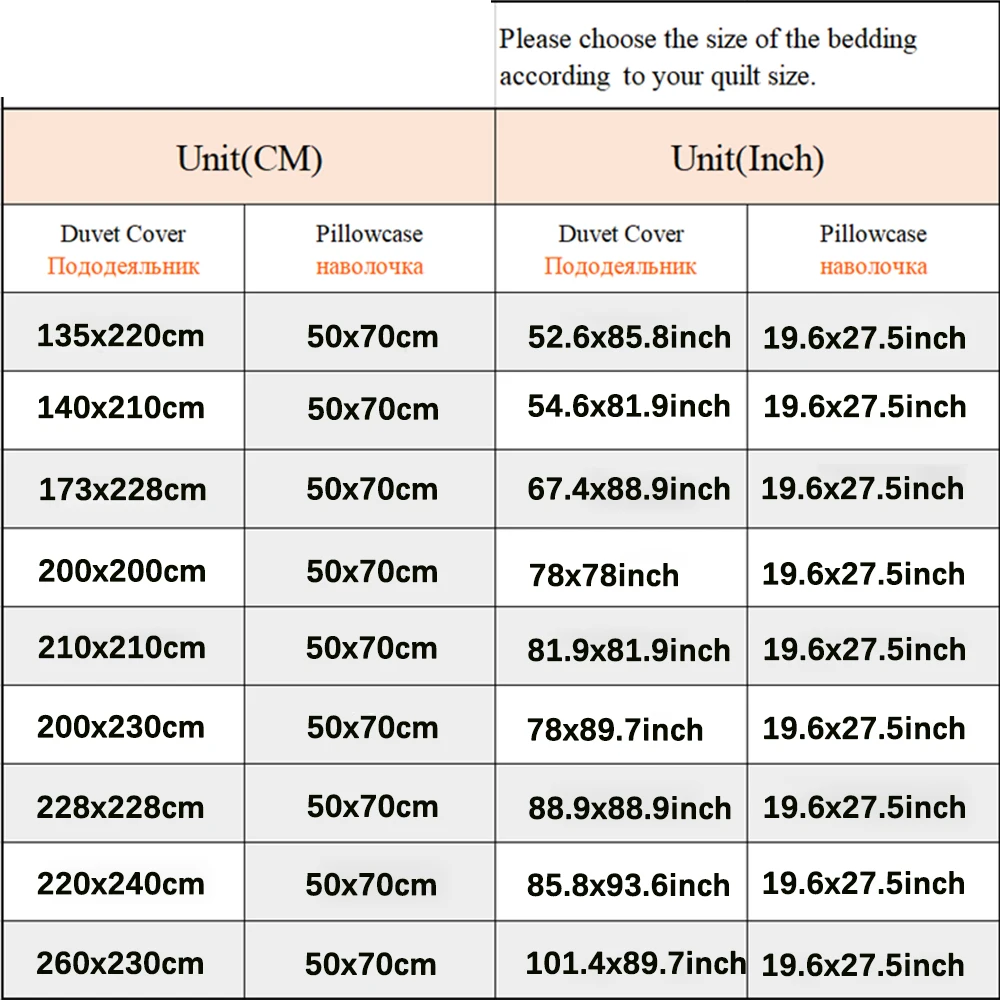 Please choose the size of the bedding according to your quilt size.

| Unit(CM) | | Unit(Inch) | |
|---|---|---|---|
| Duvet Cover Пододеяльник | Pillowcase наволочка | Duvet Cover Пододеяльник | Pillowcase наволочка |
| 135x220cm | 50x70cm | 52.6x85.8inch | 19.6x27.5inch |
| 140x210cm | 50x70cm | 54.6x81.9inch | 19.6x27.5inch |
| 173x228cm | 50x70cm | 67.4x88.9inch | 19.6x27.5inch |
| 200x200cm | 50x70cm | 78x78inch | 19.6x27.5inch |
| 210x210cm | 50x70cm | 81.9x81.9inch | 19.6x27.5inch |
| 200x230cm | 50x70cm | 78x89.7inch | 19.6x27.5inch |
| 228x228cm | 50x70cm | 88.9x88.9inch | 19.6x27.5inch |
| 220x240cm | 50x70cm | 85.8x93.6inch | 19.6x27.5inch |
| 260x230cm | 50x70cm | 101.4x89.7inch | 19.6x27.5inch |